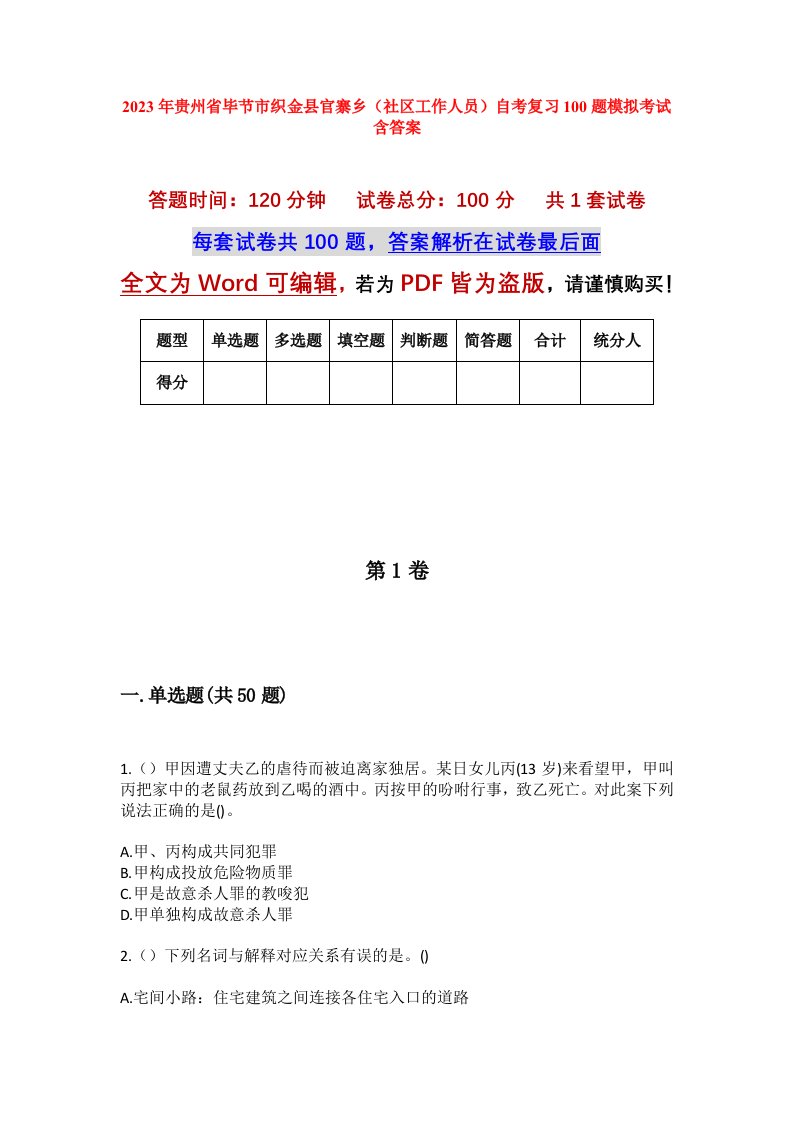 2023年贵州省毕节市织金县官寨乡（社区工作人员）自考复习100题模拟考试含答案

答题时间：120分钟　试卷总分：100分　共1套试卷

每套试卷共100题，答案解析在试卷最后面

全文为Word可编辑，若为PDF皆为盗版，请谨慎购买！

| 题型 | 单选题 | 多选题 | 填空题 | 判断题 | 简答题 | 合计 | 统分人 |
|---|---|---|---|---|---|---|---|
| 得分 | | | | | | | |

第1卷

一.单选题(共50题)

1.（）甲因遭丈夫乙的虐待而被迫离家独居。某日女儿丙(13岁)来看望甲，甲叫丙把家中的老鼠药放到乙喝的酒中。丙按甲的吩咐行事，致乙死亡。对此案下列说法正确的是()。

A.甲、丙构成共同犯罪
B.甲构成投放危险物质罪
C.甲是故意杀人罪的教唆犯
D.甲单独构成故意杀人罪

2.（）下列名词与解释对应关系有误的是。()

A.宅间小路：住宅建筑之间连接各住宅入口的道路